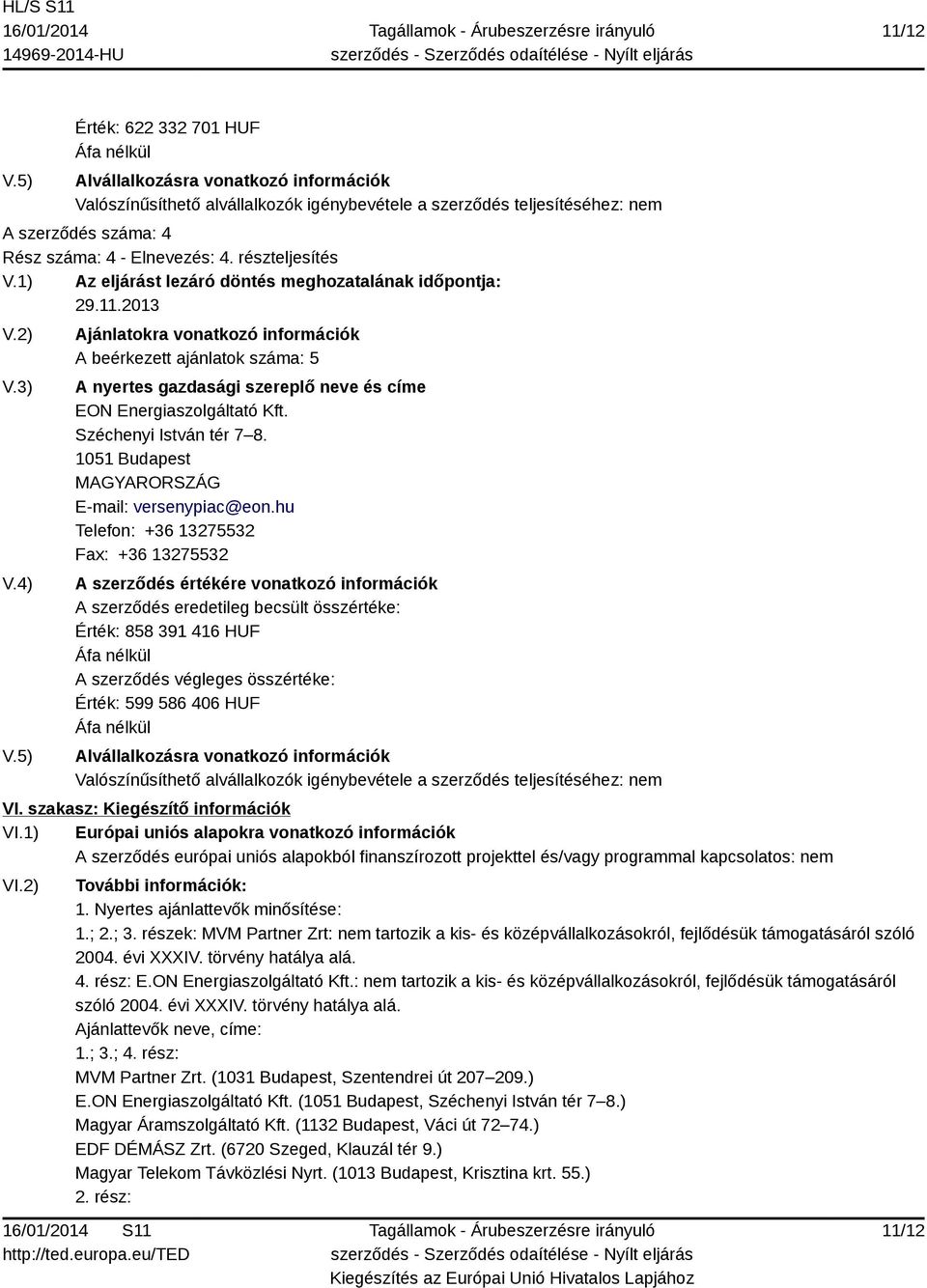 HL/S S11
16/01/2014
14969-2014-HU

Tagállamok - Árubeszerzésre irányuló szerződés - Szerződés odaítélése - Nyílt eljárás

11/12

Érték: 622 332 701 HUF
Áfa nélkül

V.5) Alvállalkozásra vonatkozó információk
Valószínűsíthető alvállalkozók igénybevétele a szerződés teljesítéséhez: nem

A szerződés száma: 4
Rész száma: 4 - Elnevezés: 4. részteljesítés

V.1) Az eljárást lezáró döntés meghozatalának időpontja:
29.11.2013

V.2) Ajánlatokra vonatkozó információk
A beérkezett ajánlatok száma: 5

V.3) A nyertes gazdasági szereplő neve és címe
EON Energiaszolgáltató Kft.
Széchenyi István tér 7–8.
1051 Budapest
MAGYARORSZÁG
E-mail: versenypiac@eon.hu
Telefon: +36 13275532
Fax: +36 13275532

V.4) A szerződés értékére vonatkozó információk
A szerződés eredetileg becsült összértéke:
Érték: 858 391 416 HUF
Áfa nélkül
A szerződés végleges összértéke:
Érték: 599 586 406 HUF
Áfa nélkül

V.5) Alvállalkozásra vonatkozó információk
Valószínűsíthető alvállalkozók igénybevétele a szerződés teljesítéséhez: nem

VI. szakasz: Kiegészítő információk

VI.1) Európai uniós alapokra vonatkozó információk
A szerződés európai uniós alapokból finanszírozott projekttel és/vagy programmal kapcsolatos: nem

VI.2) További információk:
1. Nyertes ajánlattevők minősítése:
1.; 2.; 3. részek: MVM Partner Zrt: nem tartozik a kis- és középvállalkozásokról, fejlődésük támogatásáról szóló 2004. évi XXXIV. törvény hatálya alá.
4. rész: E.ON Energiaszolgáltató Kft.: nem tartozik a kis- és középvállalkozásokról, fejlődésük támogatásáról szóló 2004. évi XXXIV. törvény hatálya alá.
Ajánlattevők neve, címe:
1.; 3.; 4. rész:
MVM Partner Zrt. (1031 Budapest, Szentendrei út 207–209.)
E.ON Energiaszolgáltató Kft. (1051 Budapest, Széchenyi István tér 7–8.)
Magyar Áramszolgáltató Kft. (1132 Budapest, Váci út 72–74.)
EDF DÉMÁSZ Zrt. (6720 Szeged, Klauzál tér 9.)
Magyar Telekom Távközlési Nyrt. (1013 Budapest, Krisztina krt. 55.)
2. rész:

16/01/2014 S11
http://ted.europa.eu/TED

Tagállamok - Árubeszerzésre irányuló szerződés - Szerződés odaítélése - Nyílt eljárás
Kiegészítés az Európai Unió Hivatalos Lapjához

11/12